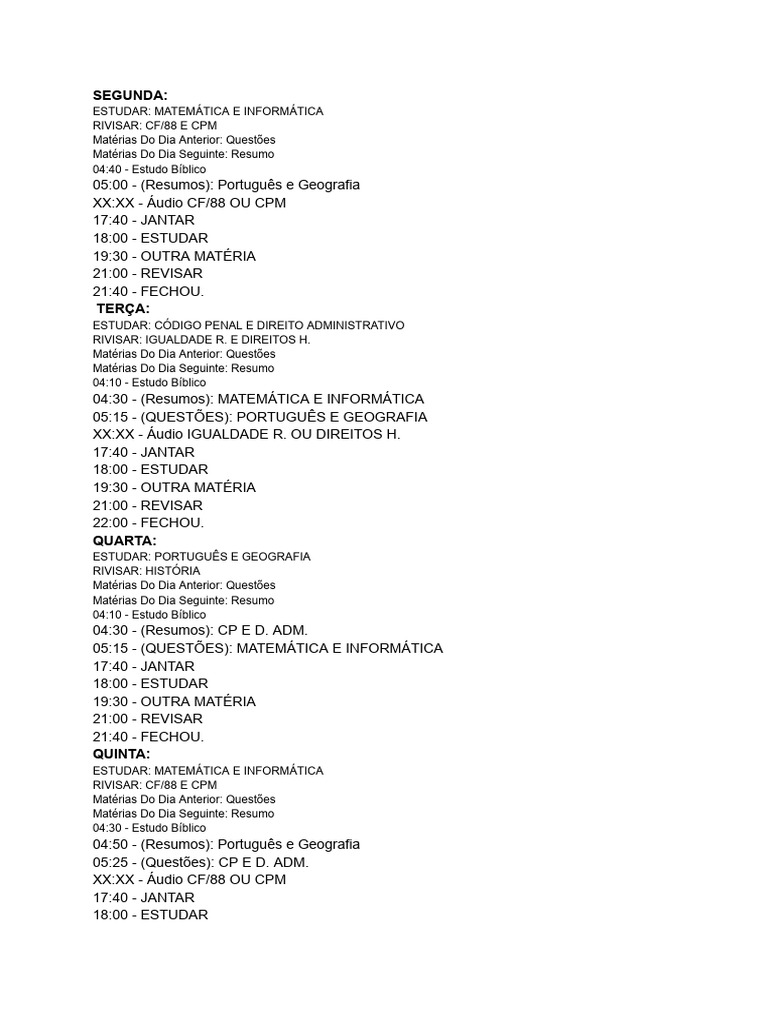 SEGUNDA:
ESTUDAR: MATEMÁTICA E INFORMÁTICA
RIVISAR: CF/88 E CPM
Matérias Do Dia Anterior: Questões
Matérias Do Dia Seguinte: Resumo
04:40 - Estudo Bíblico
05:00 - (Resumos): Português e Geografia
XX:XX - Áudio CF/88 OU CPM
17:40 - JANTAR
18:00 - ESTUDAR
19:30 - OUTRA MATÉRIA
21:00 - REVISAR
21:40 - FECHOU.
TERÇA:
ESTUDAR: CÓDIGO PENAL E DIREITO ADMINISTRATIVO
RIVISAR: IGUALDADE R. E DIREITOS H.
Matérias Do Dia Anterior: Questões
Matérias Do Dia Seguinte: Resumo
04:10 - Estudo Bíblico
04:30 - (Resumos): MATEMÁTICA E INFORMÁTICA
05:15 - (QUESTÕES): PORTUGUÊS E GEOGRAFIA
XX:XX - Áudio IGUALDADE R. OU DIREITOS H.
17:40 - JANTAR
18:00 - ESTUDAR
19:30 - OUTRA MATÉRIA
21:00 - REVISAR
22:00 - FECHOU.
QUARTA:
ESTUDAR: PORTUGUÊS E GEOGRAFIA
RIVISAR: HISTÓRIA
Matérias Do Dia Anterior: Questões
Matérias Do Dia Seguinte: Resumo
04:10 - Estudo Bíblico
04:30 - (Resumos): CP E D. ADM.
05:15 - (QUESTÕES): MATEMÁTICA E INFORMÁTICA
17:40 - JANTAR
18:00 - ESTUDAR
19:30 - OUTRA MATÉRIA
21:00 - REVISAR
21:40 - FECHOU.
QUINTA:
ESTUDAR: MATEMÁTICA E INFORMÁTICA
RIVISAR: CF/88 E CPM
Matérias Do Dia Anterior: Questões
Matérias Do Dia Seguinte: Resumo
04:30 - Estudo Bíblico
04:50 - (Resumos): Português e Geografia
05:25 - (Questões): CP E D. ADM.
XX:XX - Áudio CF/88 OU CPM
17:40 - JANTAR
18:00 - ESTUDAR